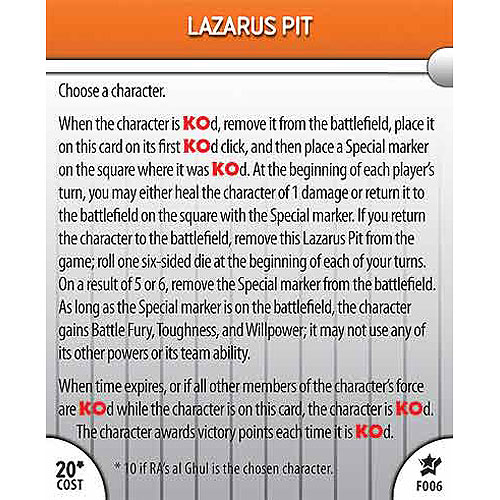 LAZARUS PIT

Choose a character.

When the character is KOd, remove it from the battlefield, place it on this card on its first KOd click, and then place a Special marker on the square where it was KOd. At the beginning of each player's turn, you may either heal the character of 1 damage or return it to the battlefield on the square with the Special marker. If you return the character to the battlefield, remove this Lazarus Pit from the game; roll one six-sided die at the beginning of each of your turns. On a result of 5 or 6, remove the Special marker from the battlefield. As long as the Special marker is on the battlefield, the character gains Battle Fury, Toughness, and Willpower; it may not use any of its other powers or its team ability.

When time expires, or if all other members of the character's force are KOd while the character is on this card, the character is KOd. The character awards victory points each time it is KOd.

20* COST

* 10 if RA's al Ghul is the chosen character.

F006